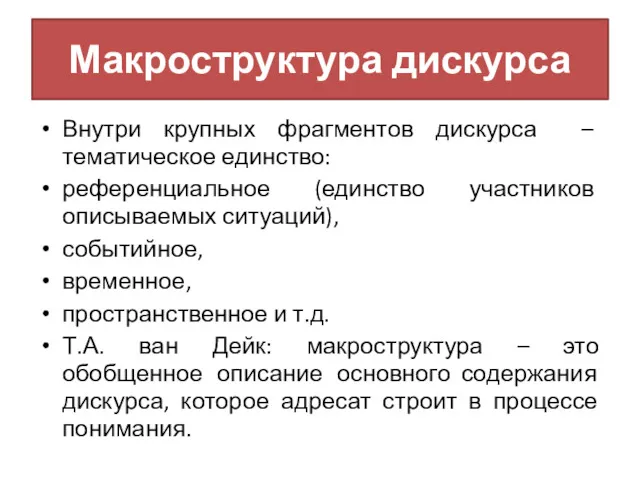 Макроструктура дискурса

• Внутри крупных фрагментов дискурса – тематическое единство:
• референциальное (единство участников описываемых ситуаций),
• событийное,
• временное,
• пространственное и т.д.
• Т.А. ван Дейк: макроструктура – это обобщенное описание основного содержания дискурса, которое адресат строит в процессе понимания.